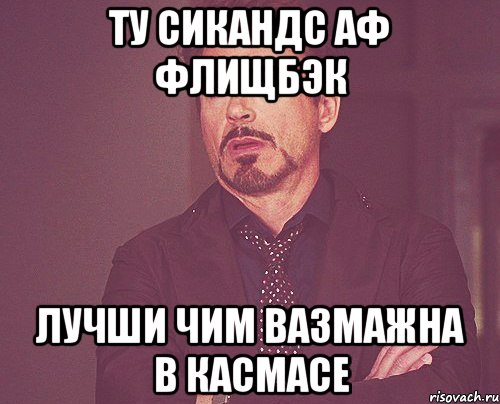 ТУ СИКАНДС АФ ФЛИЩБЭК

ЛУЧШИ ЧИМ ВАЗМАЖНА В КАСМАСЕ

risovach.ru